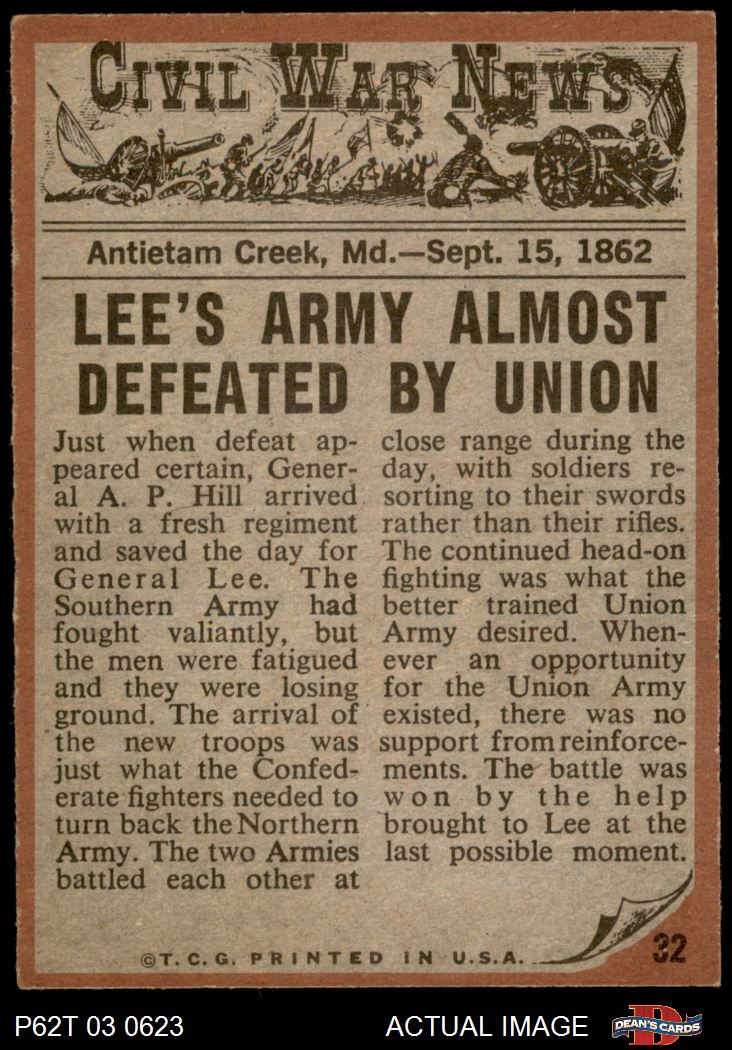 CIVIL WAR NEWS

Antietam Creek, Md.—Sept. 15, 1862

LEE'S ARMY ALMOST DEFEATED BY UNION

Just when defeat appeared certain, General A. P. Hill arrived with a fresh regiment and saved the day for General Lee. The Southern Army had fought valiantly, but the men were fatigued and they were losing ground. The arrival of the new troops was just what the Confederate fighters needed to turn back the Northern Army. The two Armies battled each other at close range during the day, with soldiers resorting to their swords rather than their rifles. The continued head-on fighting was what the better trained Union Army desired. Whenever an opportunity for the Union Army existed, there was no support from reinforcements. The battle was won by the help brought to Lee at the last possible moment.

©T.C.G. PRINTED IN U.S.A.

32

P62T 03 0623

ACTUAL IMAGE

DEAN'S CARDS